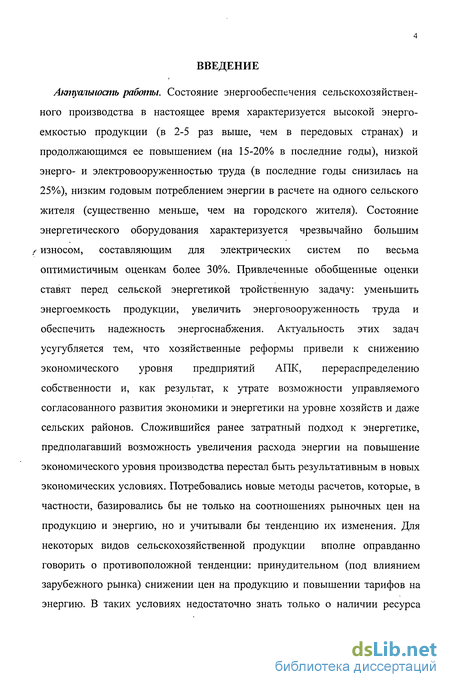 4

ВВЕДЕНИЕ

Актуальность работы. Состояние энергообеспечения сельскохозяйственного производства в настоящее время характеризуется высокой энергоемкостью продукции (в 2-5 раз выше, чем в передовых странах) и продолжающимся ее повышением (на 15-20% в последние годы), низкой энерго- и электровооруженностью труда (в последние годы снизилась на 25%), низким годовым потреблением энергии в расчете на одного сельского жителя (существенно меньше, чем на городского жителя). Состояние энергетического оборудования характеризуется чрезвычайно большим износом, составляющим для электрических систем по весьма оптимистичным оценкам более 30%. Привлеченные обобщенные оценки ставят перед сельской энергетикой тройственную задачу: уменьшить энергоемкость продукции, увеличить энерговооруженность труда и обеспечить надежность энергоснабжения. Актуальность этих задач усугубляется тем, что хозяйственные реформы привели к снижению экономического уровня предприятий АПК, перераспределению собственности и, как результат, к утрате возможности управляемого согласованного развития экономики и энергетики на уровне хозяйств и даже сельских районов. Сложившийся ранее затратный подход к энергетике, предполагавший возможность увеличения расхода энергии на повышение экономического уровня производства перестал быть результативным в новых экономических условиях. Потребовались новые методы расчетов, которые, в частности, базировались бы не только на соотношениях рыночных цен на продукцию и энергию, но и учитывали бы тенденцию их изменения. Для некоторых видов сельскохозяйственной продукции вполне оправданно говорить о противоположной тенденции: принудительном (под влиянием зарубежного рынка) снижении цен на продукцию и повышении тарифов на энергию. В таких условиях недостаточно знать только о наличии ресурса

dsLib.net
библиотека диссертаций